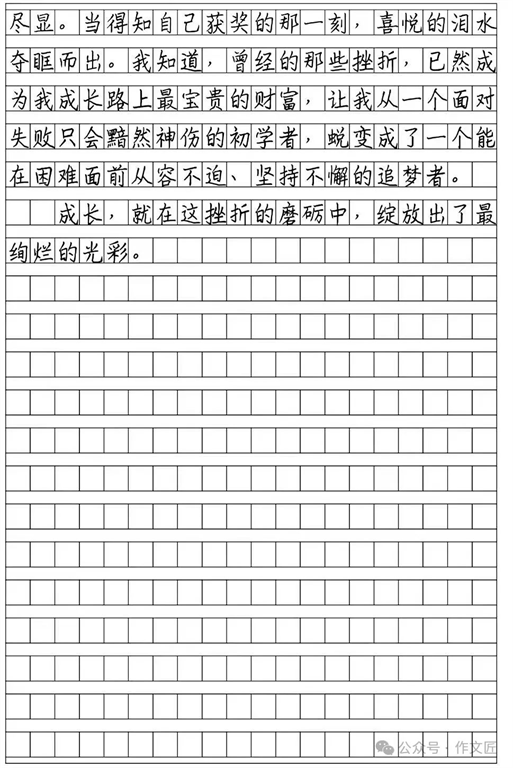 尽显。当得知自己获奖的那一刻，喜悦的泪水夺眶而出。我知道，曾经的那些挫折，已然成为我成长路上最宝贵的财富，让我从一个面对失败只会黯然神伤的初学者，蜕变成了一个能在困难面前从容不迫、坚持不懈的追梦者。

成长，就在这挫折的磨砺中，绽放出了最绚烂的光彩。

公众号 · 作文匠